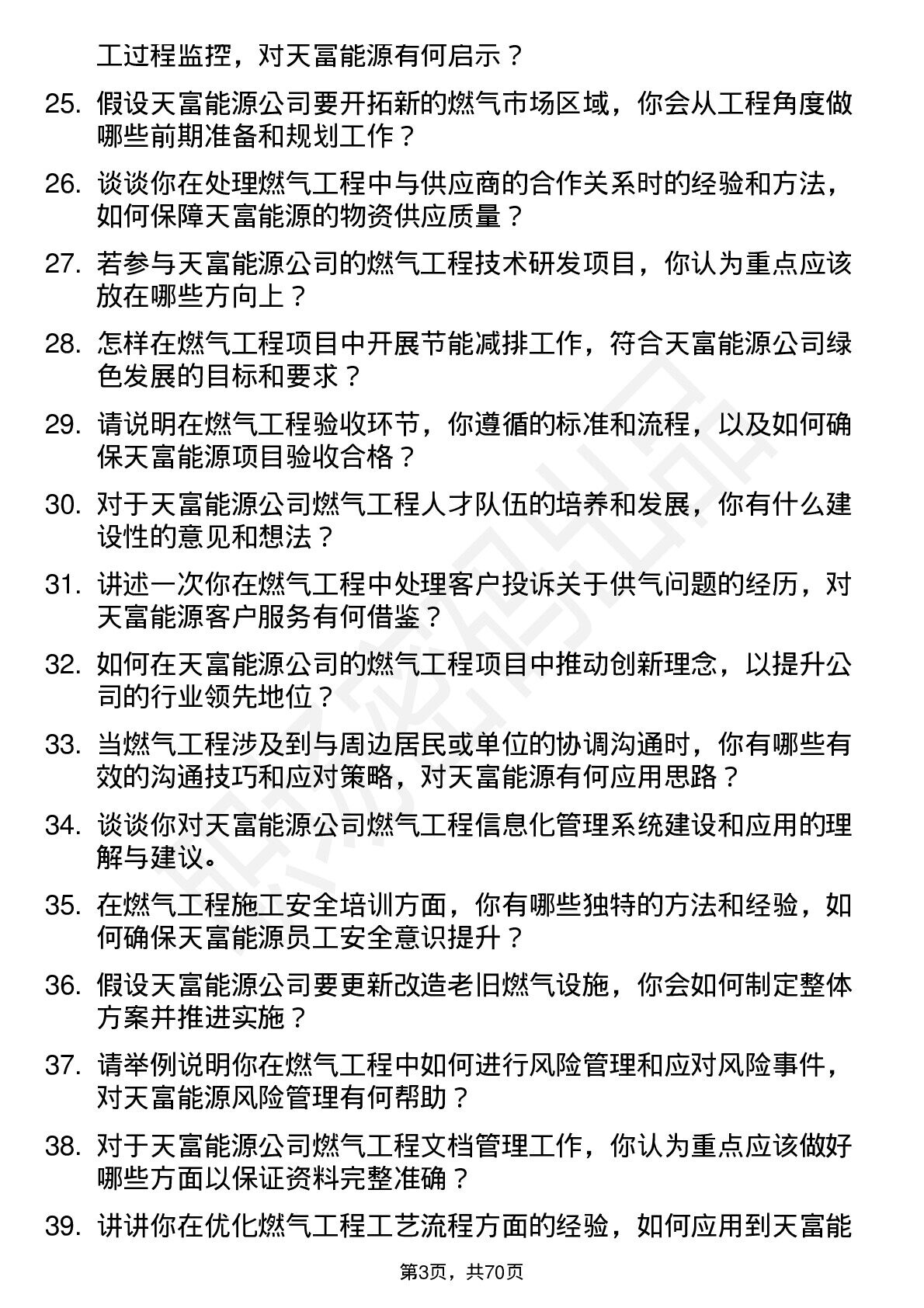 工过程监控，对天富能源有何启示？

25. 假设天富能源公司要开拓新的燃气市场区域，你会从工程角度做哪些前期准备和规划工作？

26. 谈谈你在处理燃气工程中与供应商的合作关系时的经验和方法，如何保障天富能源的物资供应质量？

27. 若参与天富能源公司的燃气工程技术研发项目，你认为重点应该放在哪些方向上？

28. 怎样在燃气工程项目中开展节能减排工作，符合天富能源公司绿色发展的目标和要求？

29. 请说明在燃气工程验收环节，你遵循的标准和流程，以及如何确保天富能源项目验收合格？

30. 对于天富能源公司燃气工程人才队伍的培养和发展，你有什么建设性的意见和想法？

31. 讲述一次你在燃气工程中处理客户投诉关于供气问题的经历，对天富能源客户服务有何借鉴？

32. 如何在天富能源公司的燃气工程项目中推动创新理念，以提升公司的行业领先地位？

33. 当燃气工程涉及到与周边居民或单位的协调沟通时，你有哪些有效的沟通技巧和应对策略，对天富能源有何应用思路？

34. 谈谈你对天富能源公司燃气工程信息化管理系统建设和应用的理解与建议。

35. 在燃气工程施工安全培训方面，你有哪些独特的方法和经验，如何确保天富能源员工安全意识提升？

36. 假设天富能源公司要更新改造老旧燃气设施，你会如何制定整体方案并推进实施？

37. 请举例说明你在燃气工程中如何进行风险管理和应对风险事件，对天富能源风险管理有何帮助？

38. 对于天富能源公司燃气工程文档管理工作，你认为重点应该做好哪些方面以保证资料完整准确？

39. 讲讲你在优化燃气工程工艺流程方面的经验，如何应用到天富能

第3页，共70页